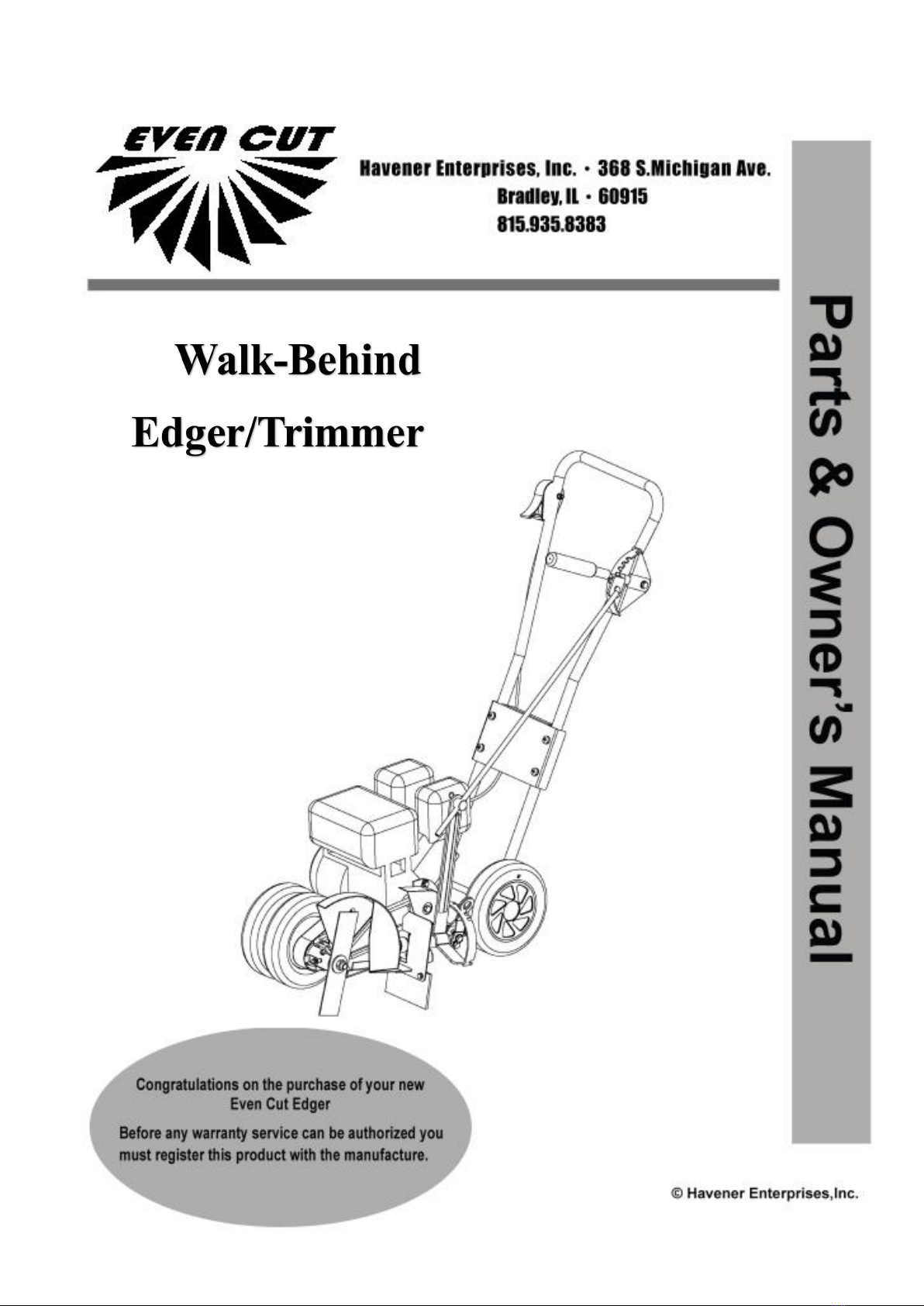 EVEN CUT

Havener Enterprises, Inc. · 368 S.Michigan Ave.
Bradley, IL · 60915
815.935.8383

Walk-Behind
Edger/Trimmer

Parts & Owner's Manual

Congratulations on the purchase of your new Even Cut Edger

Before any warranty service can be authorized you must register this product with the manufacture.

© Havener Enterprises,Inc.